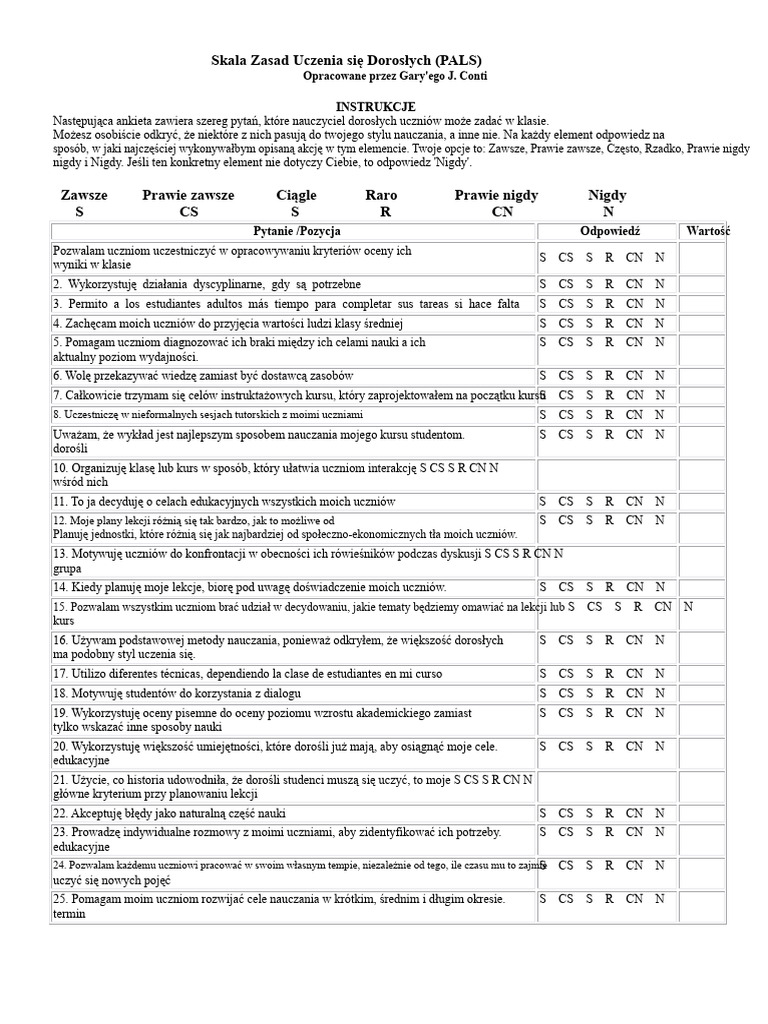 Skala Zasad Uczenia się Dorosłych (PALS)
Opracowane przez Gary'ego J. Conti

INSTRUKCJE
Następująca ankieta zawiera szereg pytań, które nauczyciel dorosłych uczniów może zadać w klasie. Możesz osobiście odkryć, że niektóre z nich pasują do twojego stylu nauczania, a inne nie. Na każdy element odpowiedz na sposób, w jaki najczęściej wykonywałbym opisaną akcję w tym elemencie. Twoje opcje to: Zawsze, Prawie zawsze, Często, Rzadko, Prawie nigdy nigdy i Nigdy. Jeśli ten konkretny element nie dotyczy Ciebie, to odpowiedz 'Nigdy'.

| Zawsze | Prawie zawsze | Ciągle | Raro | Prawie nigdy | Nigdy |
|---|---|---|---|---|---|
| S | CS | S | R | CN | N |

| Pytanie /Pozycja | Odpowiedź | Wartość |
|---|---|---|
| Pozwalam uczniom uczestniczyć w opracowywaniu kryteriów oceny ich wyniki w klasie | S CS S R CN N | |
| 2. Wykorzystuję działania dyscyplinarne, gdy są potrzebne | S CS S R CN N | |
| 3. Permito a los estudiantes adultos más tiempo para completar sus tareas si hace falta | S CS S R CN N | |
| 4. Zachęcam moich uczniów do przyjęcia wartości ludzi klasy średniej | S CS S R CN N | |
| 5. Pomagam uczniom diagnozować ich braki między ich celami nauki a ich aktualny poziom wydajności. | S CS S R CN N | |
| 6. Wolę przekazywać wiedzę zamiast być dostawcą zasobów | S CS S R CN N | |
| 7. Całkowicie trzymam się celów instruktażowych kursu, który zaprojektowałem na początku kursu | S CS S R CN N | |
| 8. Uczestniczę w nieformalnych sesjach tutorskich z moimi uczniami | S CS S R CN N | |
| Uważam, że wykład jest najlepszym sposobem nauczania mojego kursu studentom. dorośli | S CS S R CN N | |
| 10. Organizuję klasę lub kurs w sposób, który ułatwia uczniom interakcję S CS S R CN N wśród nich | | |
| 11. To ja decyduję o celach edukacyjnych wszystkich moich uczniów | S CS S R CN N | |
| 12. Moje plany lekcji różnią się tak bardzo, jak to możliwe od Planuję jednostki, które różnią się jak najbardziej od społeczno-ekonomicznych tła moich uczniów. | S CS S R CN N | |
| 13. Motywuję uczniów do konfrontacji w obecności ich rówieśników podczas dyskusji S CS S R CN N grupa | | |
| 14. Kiedy planuję moje lekcje, biorę pod uwagę doświadczenie moich uczniów. | S CS S R CN N | |
| 15. Pozwalam wszystkim uczniom brać udział w decydowaniu, jakie tematy będziemy omawiać na lekcji lub kurs | S CS S R CN | N |
| 16. Używam podstawowej metody nauczania, ponieważ odkryłem, że większość dorosłych ma podobny styl uczenia się. | S CS S R CN N | |
| 17. Utilizo diferentes técnicas, dependiendo la clase de estudiantes en mi curso | S CS S R CN N | |
| 18. Motywuję studentów do korzystania z dialogu | S CS S R CN N | |
| 19. Wykorzystuję oceny pisemne do oceny poziomu wzrostu akademickiego zamiast tylko wskazać inne sposoby nauki | S CS S R CN N | |
| 20. Wykorzystuję większość umiejętności, które dorośli już mają, aby osiągnąć moje cele. edukacyjne | S CS S R CN N | |
| 21. Użycie, co historia udowodniła, że dorośli studenci muszą się uczyć, to moje S CS S R CN N główne kryterium przy planowaniu lekcji | | |
| 22. Akceptuję błędy jako naturalną część nauki | S CS S R CN N | |
| 23. Prowadzę indywidualne rozmowy z moimi uczniami, aby zidentyfikować ich potrzeby. edukacyjne | S CS S R CN N | |
| 24. Pozwalam każdemu uczniowi pracować w swoim własnym tempie, niezależnie od tego, ile czasu mu to zajmie uczyć się nowych pojęć | S CS S R CN N | |
| 25. Pomagam moim uczniom rozwijać cele nauczania w krótkim, średnim i długim okresie. termin | S CS S R CN N | |